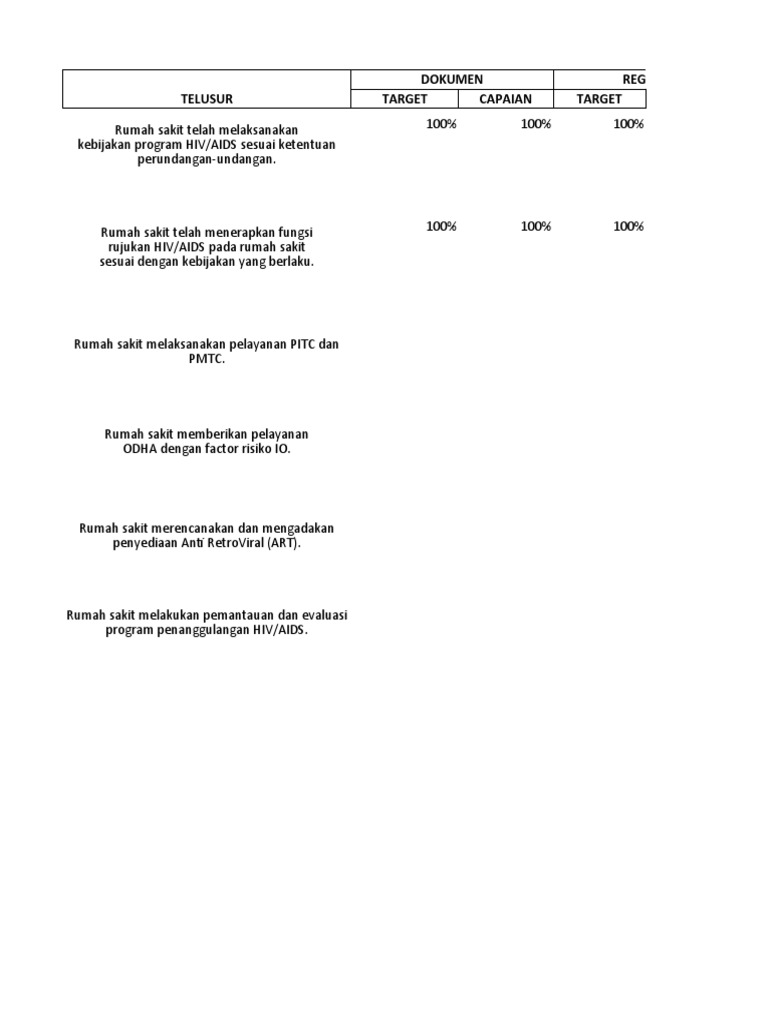 | TELUSUR | DOKUMEN TARGET | DOKUMEN CAPAIAN | REG TARGET |
|---|---|---|---|
| Rumah sakit telah melaksanakan kebijakan program HIV/AIDS sesuai ketentuan perundangan-undangan. | 100% | 100% | 100% |
| Rumah sakit telah menerapkan fungsi rujukan HIV/AIDS pada rumah sakit sesuai dengan kebijakan yang berlaku. | 100% | 100% | 100% |
| Rumah sakit melaksanakan pelayanan PITC dan PMTC. | | | |
| Rumah sakit memberikan pelayanan ODHA dengan factor risiko IO. | | | |
| Rumah sakit merencanakan dan mengadakan penyediaan Anti RetroViral (ART). | | | |
| Rumah sakit melakukan pemantauan dan evaluasi program penanggulangan HIV/AIDS. | | | |